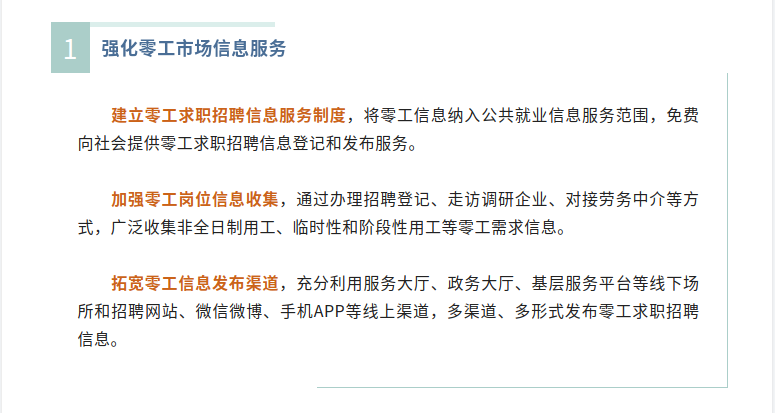 1 强化零工市场信息服务

建立零工求职招聘信息服务制度，将零工信息纳入公共就业信息服务范围，免费向社会提供零工求职招聘信息登记和发布服务。

加强零工岗位信息收集，通过办理招聘登记、走访调研企业、对接劳务中介等方式，广泛收集非全日制用工、临时性和阶段性用工等零工需求信息。

拓宽零工信息发布渠道，充分利用服务大厅、政务大厅、基层服务平台等线下场所和招聘网站、微信微博、手机APP等线上渠道，多渠道、多形式发布零工求职招聘信息。